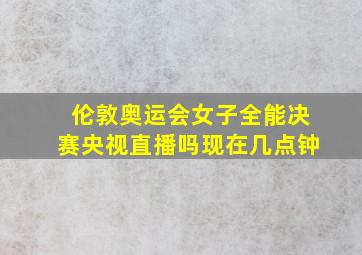 伦敦奥运会女子全能决赛央视直播吗现在几点钟